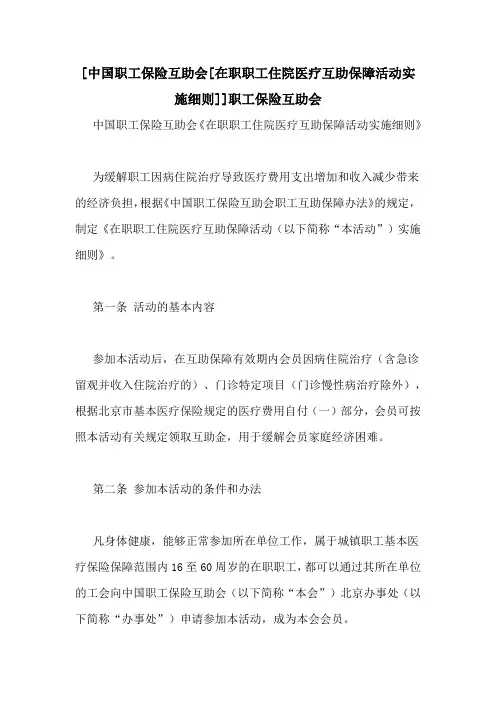 [中国职工保险互助会[在职职工住院医疗互助保障活动实施细则]]职工保险互助会

中国职工保险互助会《在职职工住院医疗互助保障活动实施细则》

为缓解职工因病住院治疗导致医疗费用支出增加和收入减少带来的经济负担，根据《中国职工保险互助会职工互助保障办法》的规定，制定《在职职工住院医疗互助保障活动（以下简称“本活动”）实施细则》。

第一条 活动的基本内容

参加本活动后，在互助保障有效期内会员因病住院治疗（含急诊留观并收入住院治疗的）、门诊特定项目（门诊慢性病治疗除外），根据北京市基本医疗保险规定的医疗费用自付（一）部分，会员可按照本活动有关规定领取互助金，用于缓解会员家庭经济困难。

第二条 参加本活动的条件和办法

凡身体健康，能够正常参加所在单位工作，属于城镇职工基本医疗保险保障范围内 16 至 60 周岁的在职职工，都可以通过其所在单位的工会向中国职工保险互助会（以下简称“本会”）北京办事处（以下简称“办事处”）申请参加本活动，成为本会会员。